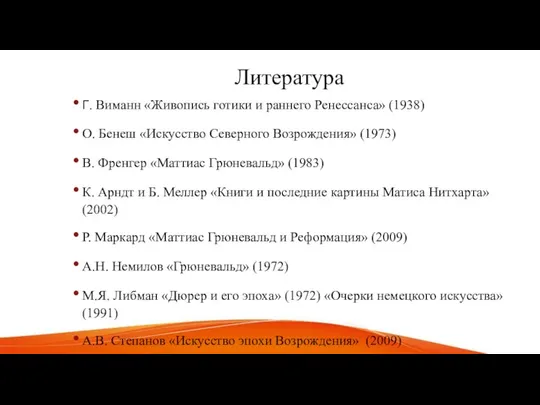 Литература

• Г. Виманн «Живопись готики и раннего Ренессанса» (1938)

• О. Бенеш «Искусство Северного Возрождения» (1973)

• В. Френгер «Маттиас Грюневальд» (1983)

• К. Арндт и Б. Меллер «Книги и последние картины Матиса Нитхарта» (2002)

• Р. Маркард «Маттиас Грюневальд и Реформация» (2009)

• А.Н. Немилов «Грюневальд» (1972)

• М.Я. Либман «Дюрер и его эпоха» (1972) «Очерки немецкого искусства» (1991)

• А.В. Степанов «Искусство эпохи Возрождения» (2009)